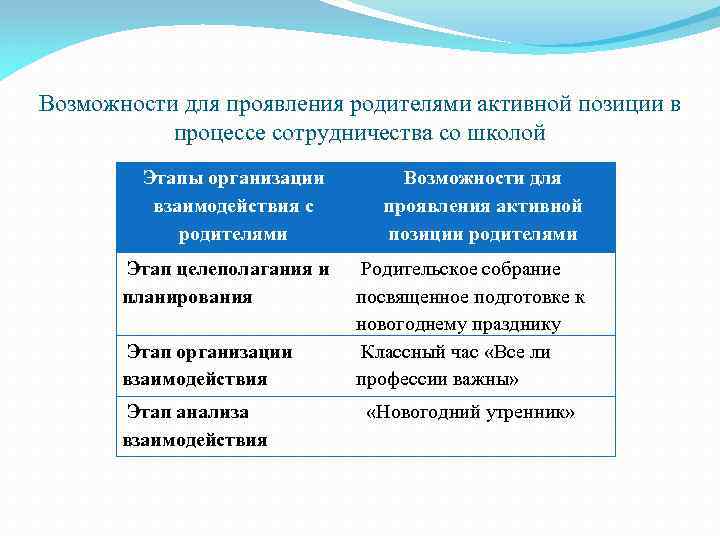 Возможности для проявления родителями активной позиции в процессе сотрудничества со школой

| Этапы организации взаимодействия с родителями | Возможности для проявления активной позиции родителями |
|---|---|
| Этап целеполагания и планирования | Родительское собрание посвященное подготовке к новогоднему празднику |
| Этап организации взаимодействия | Классный час «Все ли профессии важны» |
| Этап анализа взаимодействия | «Новогодний утренник» |